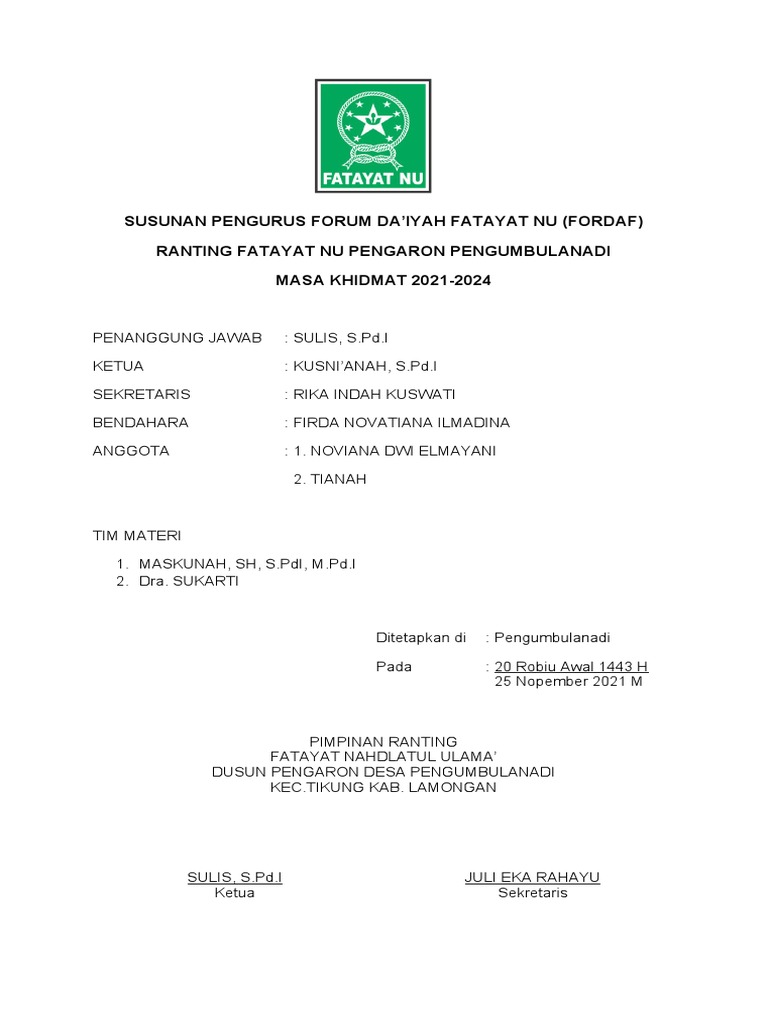 FATAYAT NU

SUSUNAN PENGURUS FORUM DA'IYAH FATAYAT NU (FORDAF)

RANTING FATAYAT NU PENGARON PENGUMBULANADI

MASA KHIDMAT 2021-2024

PENANGGUNG JAWAB : SULIS, S.Pd.I

KETUA : KUSNI'ANAH, S.Pd.I

SEKRETARIS : RIKA INDAH KUSWATI

BENDAHARA : FIRDA NOVATIANA ILMADINA

ANGGOTA : 1. NOVIANA DWI ELMAYANI

2. TIANAH

TIM MATERI

1. MASKUNAH, SH, S.PdI, M.Pd.I
2. Dra. SUKARTI

Ditetapkan di : Pengumbulanadi

Pada : 20 Robiu Awal 1443 H
25 Nopember 2021 M

PIMPINAN RANTING
FATAYAT NAHDLATUL ULAMA'
DUSUN PENGARON DESA PENGUMBULANADI
KEC.TIKUNG KAB. LAMONGAN

SULIS, S.Pd.I
Ketua

JULI EKA RAHAYU
Sekretaris